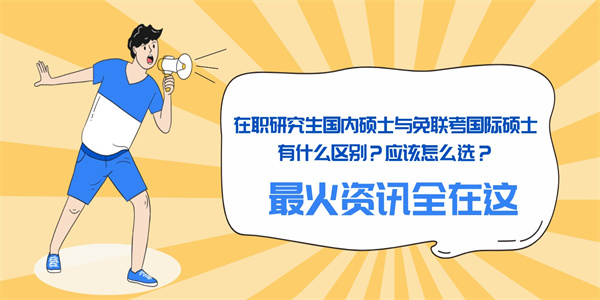 在职研究生国内硕士与免联考国际硕士有什么区别？应该怎么选？

最火资讯全在这